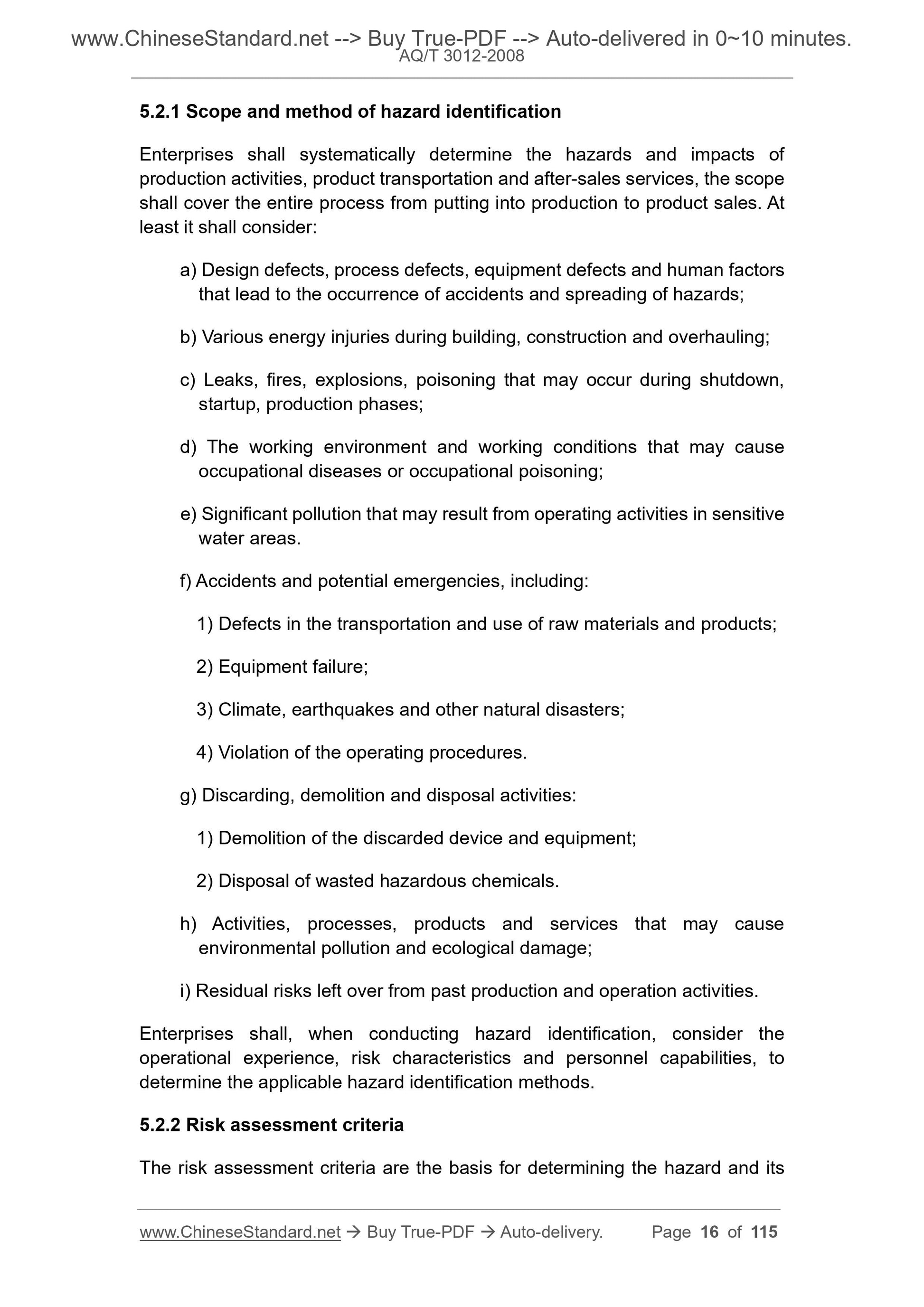 www.ChineseStandard.net --> Buy True-PDF --> Auto-delivered in 0~10 minutes.
AQ/T 3012-2008

5.2.1 Scope and method of hazard identification

Enterprises shall systematically determine the hazards and impacts of production activities, product transportation and after-sales services, the scope shall cover the entire process from putting into production to product sales. At least it shall consider:

a) Design defects, process defects, equipment defects and human factors that lead to the occurrence of accidents and spreading of hazards;

b) Various energy injuries during building, construction and overhauling;

c) Leaks, fires, explosions, poisoning that may occur during shutdown, startup, production phases;

d) The working environment and working conditions that may cause occupational diseases or occupational poisoning;

e) Significant pollution that may result from operating activities in sensitive water areas.

f) Accidents and potential emergencies, including:

1) Defects in the transportation and use of raw materials and products;

2) Equipment failure;

3) Climate, earthquakes and other natural disasters;

4) Violation of the operating procedures.

g) Discarding, demolition and disposal activities:

1) Demolition of the discarded device and equipment;

2) Disposal of wasted hazardous chemicals.

h) Activities, processes, products and services that may cause environmental pollution and ecological damage;

i) Residual risks left over from past production and operation activities.

Enterprises shall, when conducting hazard identification, consider the operational experience, risk characteristics and personnel capabilities, to determine the applicable hazard identification methods.

5.2.2 Risk assessment criteria

The risk assessment criteria are the basis for determining the hazard and its

www.ChineseStandard.net → Buy True-PDF → Auto-delivery. Page 16 of 115